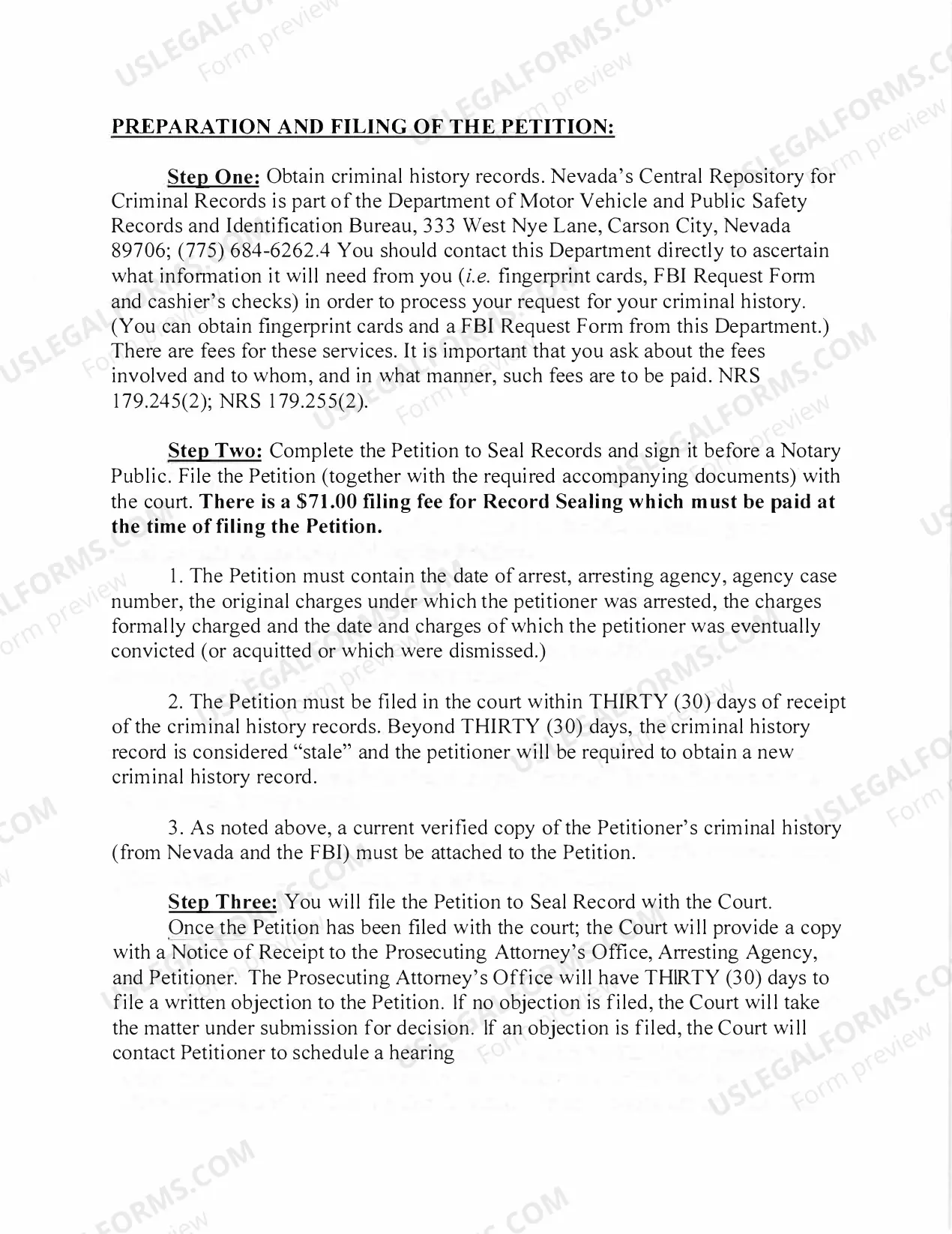 PREPARATION AND FILING OF THE PETITION:

Step One: Obtain criminal history records. Nevada's Central Repository for Criminal Records is part of the Department of Motor Vehicle and Public Safety Records and Identification Bureau, 333 West Nye Lane, Carson City, Nevada 89706; (775) 684-6262.4 You should contact this Department directly to ascertain what information it will need from you (i.e. fingerprint cards, FBI Request Form and cashier's checks) in order to process your request for your criminal history. (You can obtain fingerprint cards and a FBI Request Form from this Department.) There are fees for these services. It is important that you ask about the fees involved and to whom, and in what manner, such fees are to be paid. NRS 179.245(2); NRS 179.255(2).

Step Two: Complete the Petition to Seal Records and sign it before a Notary Public. File the Petition (together with the required accompanying documents) with the court. There is a $71.00 filing fee for Record Sealing which must be paid at the time of filing the Petition.

1. The Petition must contain the date of arrest, arresting agency, agency case number, the original charges under which the petitioner was arrested, the charges formally charged and the date and charges of which the petitioner was eventually convicted (or acquitted or which were dismissed.)

2. The Petition must be filed in the court within THIRTY (30) days of receipt of the criminal history records. Beyond THIRTY (30) days, the criminal history record is considered "stale" and the petitioner will be required to obtain a new criminal history record.

3. As noted above, a current verified copy of the Petitioner's criminal history (from Nevada and the FBI) must be attached to the Petition.

Step Three: You will file the Petition to Seal Record with the Court. Once the Petition has been filed with the court; the Court will provide a copy with a Notice of Receipt to the Prosecuting Attorney's Office, Arresting Agency, and Petitioner. The Prosecuting Attorney's Office will have THIRTY (30) days to file a written objection to the Petition. If no objection is filed, the Court will take the matter under submission for decision. If an objection is filed, the Court will contact Petitioner to schedule a hearing

USLEGALFORMS.COM
Form preview